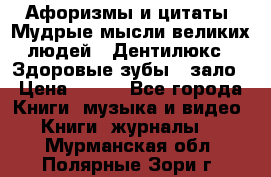 Афоризмы и цитаты Мудрые мысли великих людей Дентилюкс Здоровые зубы зало Цена Все города Книги музыка и видео Книги журналы Мурманская обл Полярные Зори г